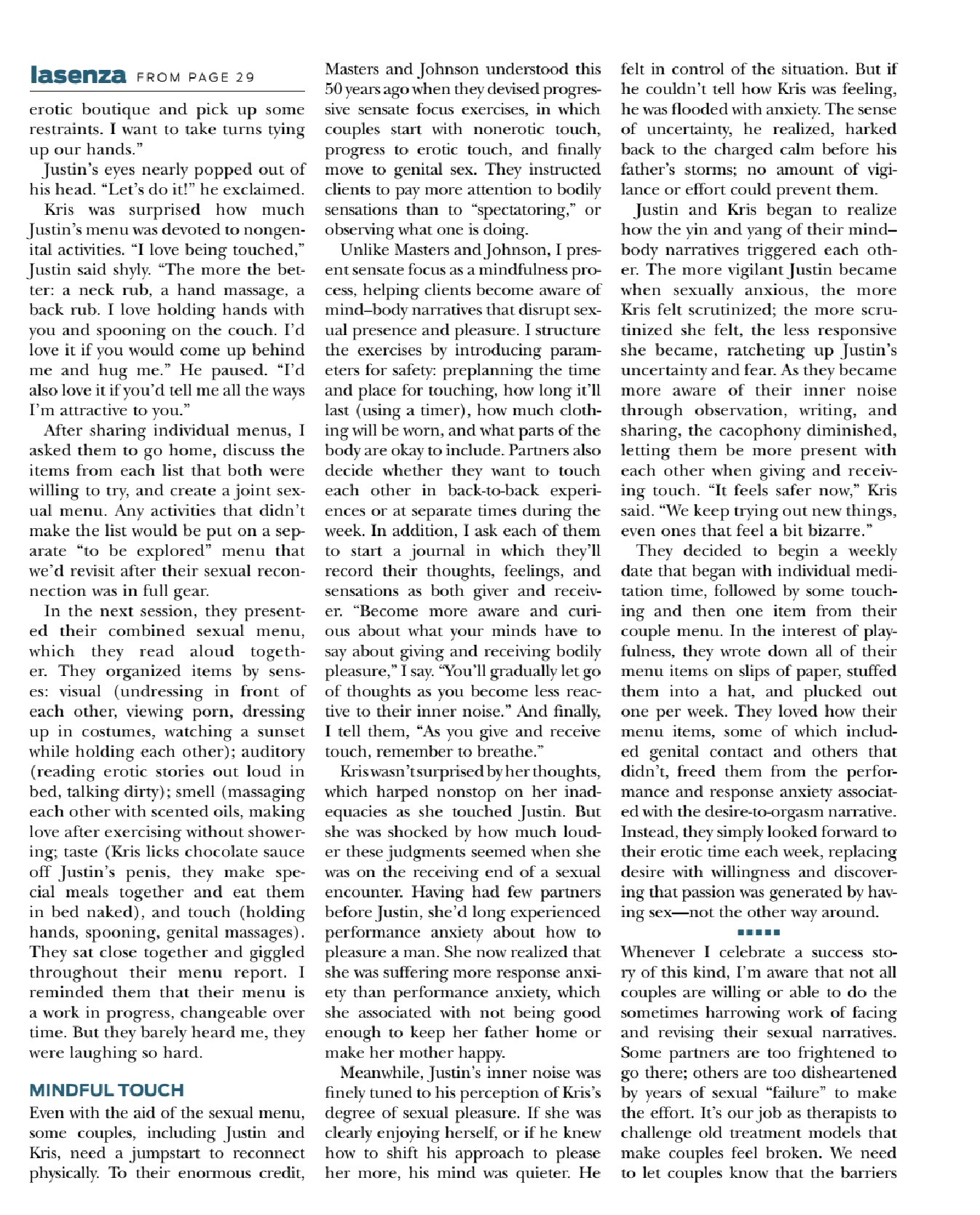 Iasenza FROM PAGE 29

erotic boutique and pick up some restraints. I want to take turns tying up our hands."

Justin's eyes nearly popped out of his head. "Let's do it!" he exclaimed.

Kris was surprised how much Justin's menu was devoted to nongenital activities. "I love being touched," Justin said shyly. "The more the better: a neck rub, a hand massage, a back rub. I love holding hands with you and spooning on the couch. I'd love it if you would come up behind me and hug me." He paused. "I'd also love it if you'd tell me all the ways I'm attractive to you."

After sharing individual menus, I asked them to go home, discuss the items from each list that both were willing to try, and create a joint sexual menu. Any activities that didn't make the list would be put on a separate "to be explored" menu that we'd revisit after their sexual reconnection was in full gear.

In the next session, they presented their combined sexual menu, which they read aloud together. They organized items by senses: visual (undressing in front of each other, viewing porn, dressing up in costumes, watching a sunset while holding each other); auditory (reading erotic stories out loud in bed, talking dirty); smell (massaging each other with scented oils, making love after exercising without showering; taste (Kris licks chocolate sauce off Justin's penis, they make special meals together and eat them in bed naked), and touch (holding hands, spooning, genital massages). They sat close together and giggled throughout their menu report. I reminded them that their menu is a work in progress, changeable over time. But they barely heard me, they were laughing so hard.

MINDFUL TOUCH

Even with the aid of the sexual menu, some couples, including Justin and Kris, need a jumpstart to reconnect physically. To their enormous credit, Masters and Johnson understood this 50 years ago when they devised progressive sensate focus exercises, in which couples start with nonerotic touch, progress to erotic touch, and finally move to genital sex. They instructed clients to pay more attention to bodily sensations than to "spectatoring," or observing what one is doing.

Unlike Masters and Johnson, I present sensate focus as a mindfulness process, helping clients become aware of mind–body narratives that disrupt sexual presence and pleasure. I structure the exercises by introducing parameters for safety: preplanning the time and place for touching, how long it'll last (using a timer), how much clothing will be worn, and what parts of the body are okay to include. Partners also decide whether they want to touch each other in back-to-back experiences or at separate times during the week. In addition, I ask each of them to start a journal in which they'll record their thoughts, feelings, and sensations as both giver and receiver. "Become more aware and curious about what your minds have to say about giving and receiving bodily pleasure," I say. "You'll gradually let go of thoughts as you become less reactive to their inner noise." And finally, I tell them, "As you give and receive touch, remember to breathe."

Kris wasn't surprised by her thoughts, which harped nonstop on her inadequacies as she touched Justin. But she was shocked by how much louder these judgments seemed when she was on the receiving end of a sexual encounter. Having had few partners before Justin, she'd long experienced performance anxiety about how to pleasure a man. She now realized that she was suffering more response anxiety than performance anxiety, which she associated with not being good enough to keep her father home or make her mother happy.

Meanwhile, Justin's inner noise was finely tuned to his perception of Kris's degree of sexual pleasure. If she was clearly enjoying herself, or if he knew how to shift his approach to please her more, his mind was quieter. He felt in control of the situation. But if he couldn't tell how Kris was feeling, he was flooded with anxiety. The sense of uncertainty, he realized, harked back to the charged calm before his father's storms; no amount of vigilance or effort could prevent them.

Justin and Kris began to realize how the yin and yang of their mind–body narratives triggered each other. The more vigilant Justin became when sexually anxious, the more Kris felt scrutinized; the more scrutinized she felt, the less responsive she became, ratcheting up Justin's uncertainty and fear. As they became more aware of their inner noise through observation, writing, and sharing, the cacophony diminished, letting them be more present with each other when giving and receiving touch. "It feels safer now," Kris said. "We keep trying out new things, even ones that feel a bit bizarre."

They decided to begin a weekly date that began with individual meditation time, followed by some touching and then one item from their couple menu. In the interest of playfulness, they wrote down all of their menu items on slips of paper, stuffed them into a hat, and plucked out one per week. They loved how their menu items, some of which included genital contact and others that didn't, freed them from the performance and response anxiety associated with the desire-to-orgasm narrative. Instead, they simply looked forward to their erotic time each week, replacing desire with willingness and discovering that passion was generated by having sex—not the other way around.

Whenever I celebrate a success story of this kind, I'm aware that not all couples are willing or able to do the sometimes harrowing work of facing and revising their sexual narratives. Some partners are too frightened to go there; others are too disheartened by years of sexual "failure" to make the effort. It's our job as therapists to challenge old treatment models that make couples feel broken. We need to let couples know that the barriers